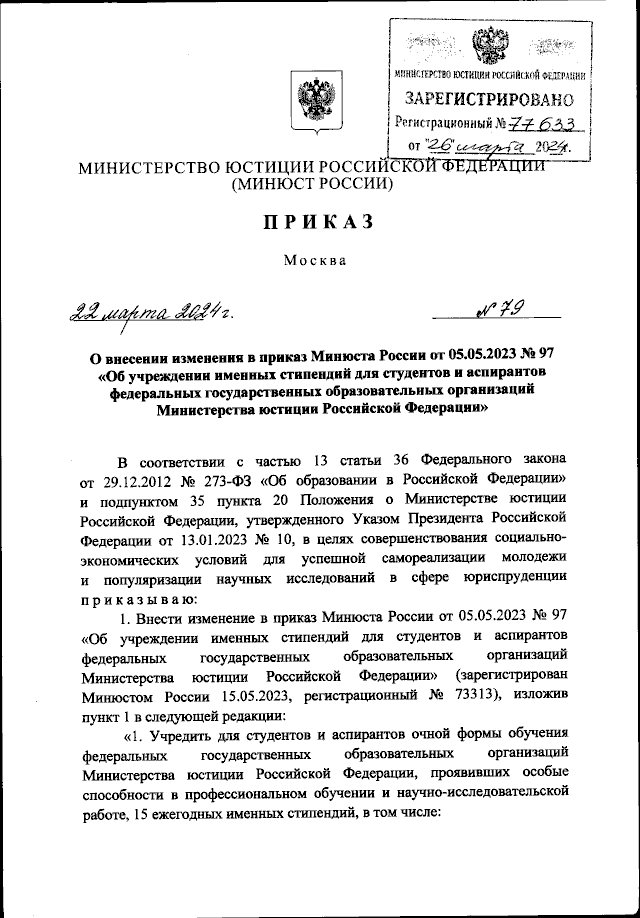 МИНИСТЕРСТВО ЮСТИЦИИ РОССИЙСКОЙ ФЕДЕРАЦИИ
ЗАРЕГИСТРИРОВАНО
Регистрационный № 77633
от "26" марта 2024г.

МИНИСТЕРСТВО ЮСТИЦИИ РОССИЙСКОЙ ФЕДЕРАЦИИ
(МИНЮСТ РОССИИ)

ПРИКАЗ

Москва

22 марта 2024 г. № 79

О внесении изменения в приказ Минюста России от 05.05.2023 № 97 «Об учреждении именных стипендий для студентов и аспирантов федеральных государственных образовательных организаций Министерства юстиции Российской Федерации»

В соответствии с частью 13 статьи 36 Федерального закона от 29.12.2012 № 273-ФЗ «Об образовании в Российской Федерации» и подпунктом 35 пункта 20 Положения о Министерстве юстиции Российской Федерации, утвержденного Указом Президента Российской Федерации от 13.01.2023 № 10, в целях совершенствования социально-экономических условий для успешной самореализации молодежи и популяризации научных исследований в сфере юриспруденции приказываю:

1. Внести изменение в приказ Минюста России от 05.05.2023 № 97 «Об учреждении именных стипендий для студентов и аспирантов федеральных государственных образовательных организаций Министерства юстиции Российской Федерации» (зарегистрирован Минюстом России 15.05.2023, регистрационный № 73313), изложив пункт 1 в следующей редакции:

«1. Учредить для студентов и аспирантов очной формы обучения федеральных государственных образовательных организаций Министерства юстиции Российской Федерации, проявивших особые способности в профессиональном обучении и научно-исследовательской работе, 15 ежегодных именных стипендий, в том числе: